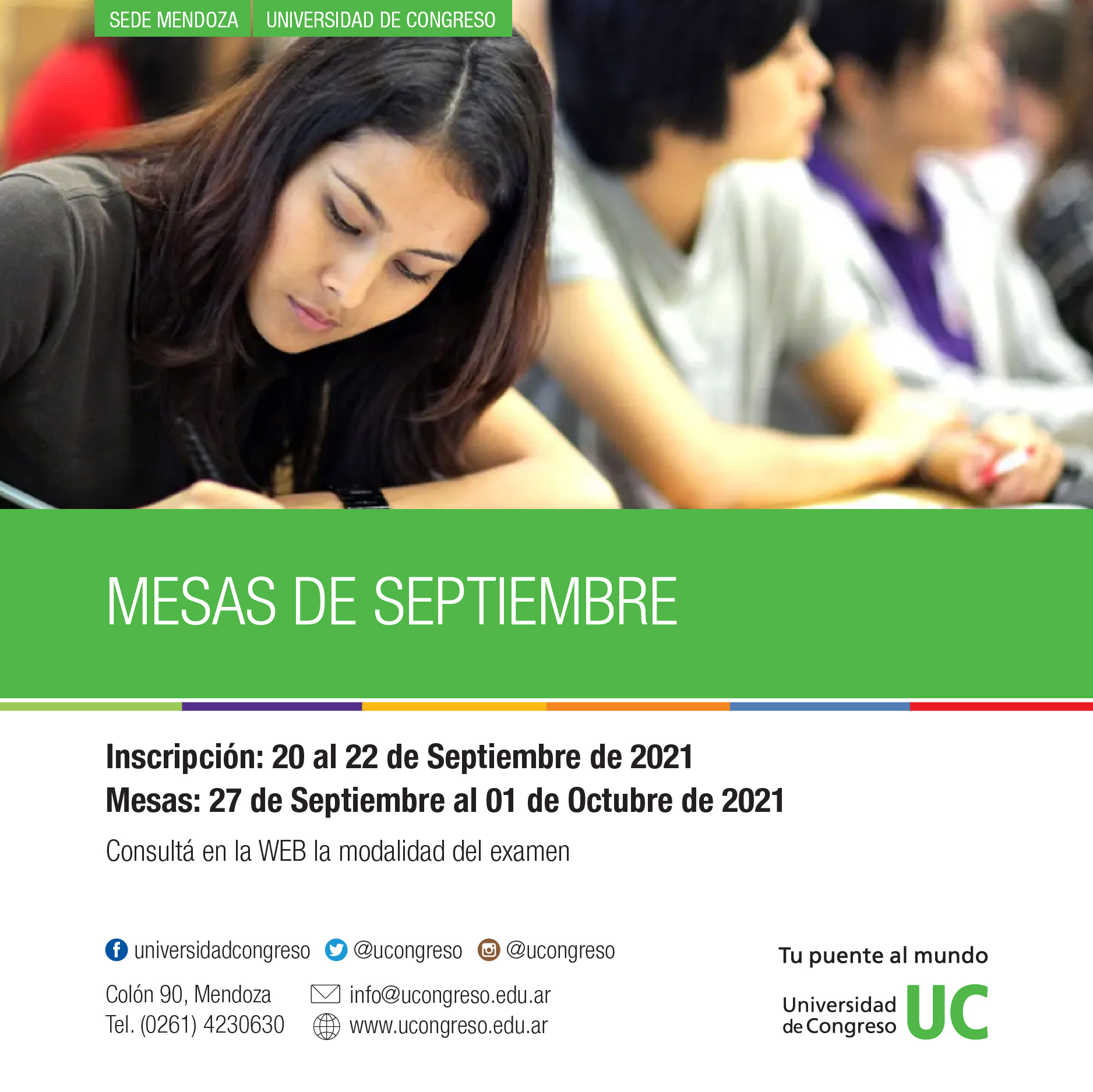 SEDE MENDOZA UNIVERSIDAD DE CONGRESO

MESAS DE SEPTIEMBRE

Inscripción: 20 al 22 de Septiembre de 2021
Mesas: 27 de Septiembre al 01 de Octubre de 2021

Consultá en la WEB la modalidad del examen

universidadcongreso @ucongreso @ucongreso

Colón 90, Mendoza
Tel. (0261) 4230630

info@ucongreso.edu.ar
www.ucongreso.edu.ar

Tu puente al mundo

Universidad de Congreso UC